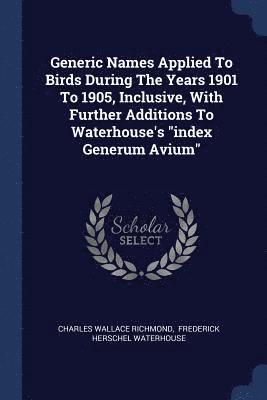 Generic Names Applied To Birds During The Years 1901 To 1905, Inclusive, With Further Additions To Waterhouse's "index Generum Avium"

Scholar
SELECT

CHARLES WALLACE RICHMOND, FREDERICK HERSCHEL WATERHOUSE